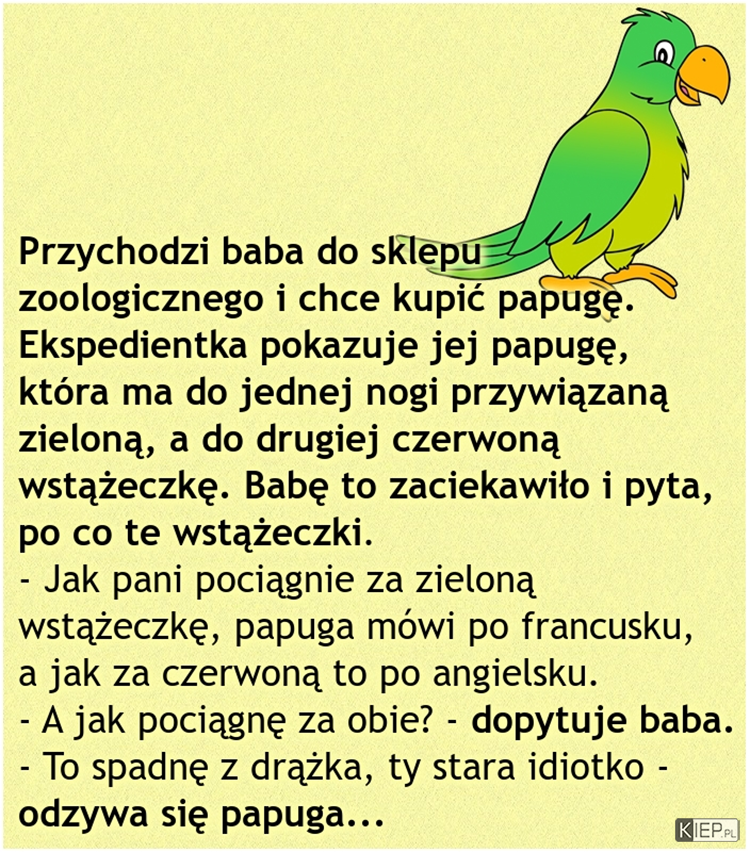 Przychodzi baba do sklepu zoologicznego i chce kupić papugę. Ekspedientka pokazuje jej papugę, która ma do jednej nogi przywiązaną zieloną, a do drugiej czerwoną wstążeczkę. Babę to zaciekawiło i pyta, po co te wstążeczki.
- Jak pani pociągnie za zieloną wstążeczkę, papuga mówi po francusku, a jak za czerwoną to po angielsku.
- A jak pociągnę za obie? - dopytuje baba.
- To spadnę z drążka, ty stara idiotko - odzywa się papuga...

KIEP.PL